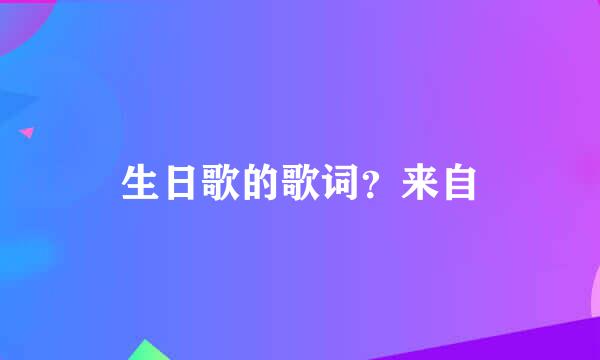 生日歌的歌词？来自